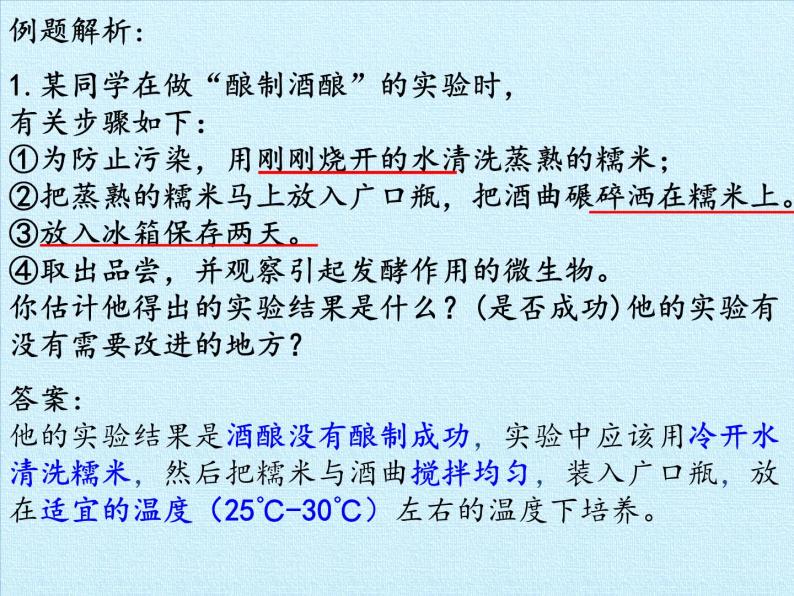 例题解析:

1.某同学在做“酿制酒酿”的实验时,有关步骤如下:
①为防止污染,用刚刚烧开的水清洗蒸熟的糯米;
②把蒸熟的糯米马上放入广口瓶,把酒曲碾碎洒在糯米上。
③放入冰箱保存两天。
④取出品尝,并观察引起发酵作用的微生物。
你估计他得出的实验结果是什么?(是否成功)他的实验有没有需要改进的地方?

答案:
他的实验结果是酒酿没有酿制成功,实验中应该用冷开水清洗糯米,然后把糯米与酒曲搅拌均匀,装入广口瓶,放在适宜的温度(25℃-30℃)左右的温度下培养。